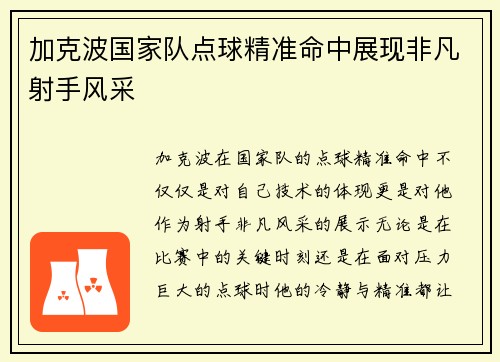 加克波国家队点球精准命中展现非凡射手风采

加克波在国家队的点球精准命中不仅仅是对自己技术的体现更是对他作为射手非凡风采的展示无论是在比赛中的关键时刻还是在面对压力巨大的点球时他的冷静与精准都让